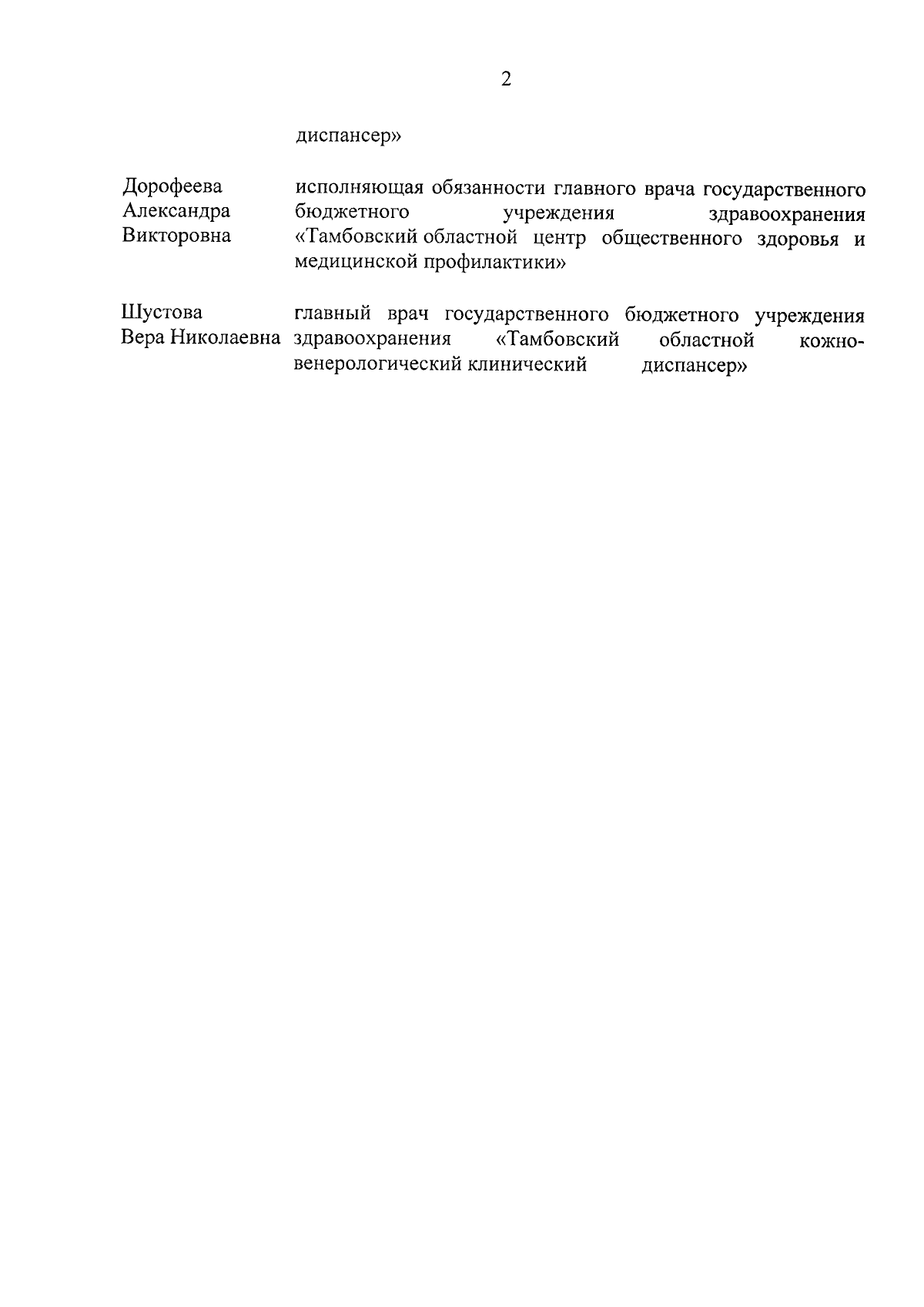 2

диспансер»

Дорофеева Александра Викторовна

исполняющая обязанности главного врача государственного бюджетного учреждения здравоохранения «Тамбовский областной центр общественного здоровья и медицинской профилактики»

Шустова Вера Николаевна

главный врач государственного бюджетного учреждения здравоохранения «Тамбовский областной кожно-венерологический клинический диспансер»